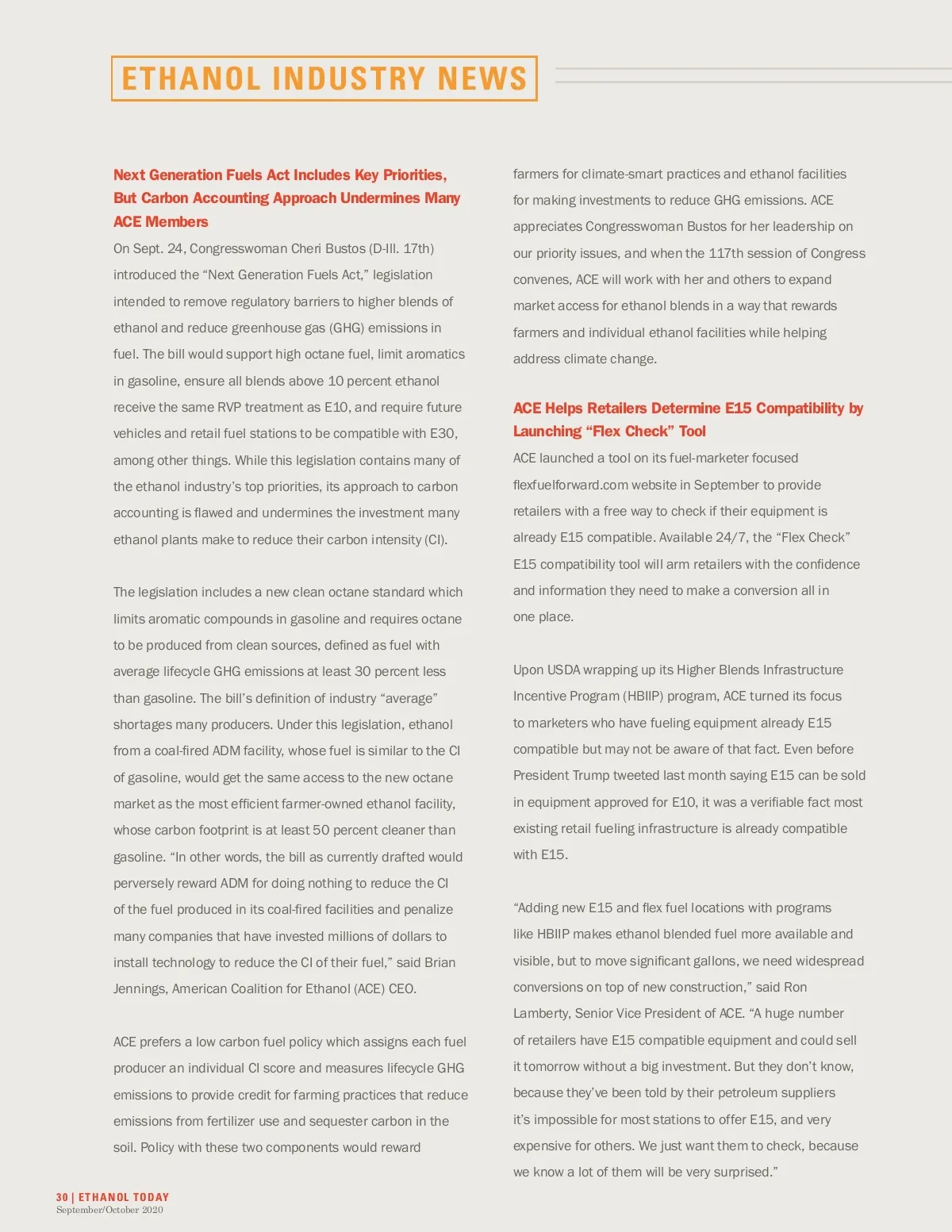 ETHANOL INDUSTRY NEWS

Next Generation Fuels Act Includes Key Priorities, But Carbon Accounting Approach Undermines Many ACE Members

On Sept. 24, Congresswoman Cheri Bustos (D-Ill. 17th) introduced the “Next Generation Fuels Act,” legislation intended to remove regulatory barriers to higher blends of ethanol and reduce greenhouse gas (GHG) emissions in fuel. The bill would support high octane fuel, limit aromatics in gasoline, ensure all blends above 10 percent ethanol receive the same RVP treatment as E10, and require future vehicles and retail fuel stations to be compatible with E30, among other things. While this legislation contains many of the ethanol industry’s top priorities, its approach to carbon accounting is flawed and undermines the investment many ethanol plants make to reduce their carbon intensity (CI).

The legislation includes a new clean octane standard which limits aromatic compounds in gasoline and requires octane to be produced from clean sources, defined as fuel with average lifecycle GHG emissions at least 30 percent less than gasoline. The bill’s definition of industry “average” shortages many producers. Under this legislation, ethanol from a coal-fired ADM facility, whose fuel is similar to the CI of gasoline, would get the same access to the new octane market as the most efficient farmer-owned ethanol facility, whose carbon footprint is at least 50 percent cleaner than gasoline. “In other words, the bill as currently drafted would perversely reward ADM for doing nothing to reduce the CI of the fuel produced in its coal-fired facilities and penalize many companies that have invested millions of dollars to install technology to reduce the CI of their fuel,” said Brian Jennings, American Coalition for Ethanol (ACE) CEO.

ACE prefers a low carbon fuel policy which assigns each fuel producer an individual CI score and measures lifecycle GHG emissions to provide credit for farming practices that reduce emissions from fertilizer use and sequester carbon in the soil. Policy with these two components would reward farmers for climate-smart practices and ethanol facilities for making investments to reduce GHG emissions. ACE appreciates Congresswoman Bustos for her leadership on our priority issues, and when the 117th session of Congress convenes, ACE will work with her and others to expand market access for ethanol blends in a way that rewards farmers and individual ethanol facilities while helping address climate change.

ACE Helps Retailers Determine E15 Compatibility by Launching “Flex Check” Tool

ACE launched a tool on its fuel-marketer focused flexfuelforward.com website in September to provide retailers with a free way to check if their equipment is already E15 compatible. Available 24/7, the “Flex Check” E15 compatibility tool will arm retailers with the confidence and information they need to make a conversion all in one place.

Upon USDA wrapping up its Higher Blends Infrastructure Incentive Program (HBIIP) program, ACE turned its focus to marketers who have fueling equipment already E15 compatible but may not be aware of that fact. Even before President Trump tweeted last month saying E15 can be sold in equipment approved for E10, it was a verifiable fact most existing retail fueling infrastructure is already compatible with E15.

“Adding new E15 and flex fuel locations with programs like HBIIP makes ethanol blended fuel more available and visible, but to move significant gallons, we need widespread conversions on top of new construction,” said Ron Lamberty, Senior Vice President of ACE. “A huge number of retailers have E15 compatible equipment and could sell it tomorrow without a big investment. But they don’t know, because they’ve been told by their petroleum suppliers it’s impossible for most stations to offer E15, and very expensive for others. We just want them to check, because we know a lot of them will be very surprised.”

30 | ETHANOL TODAY
September/October 2020